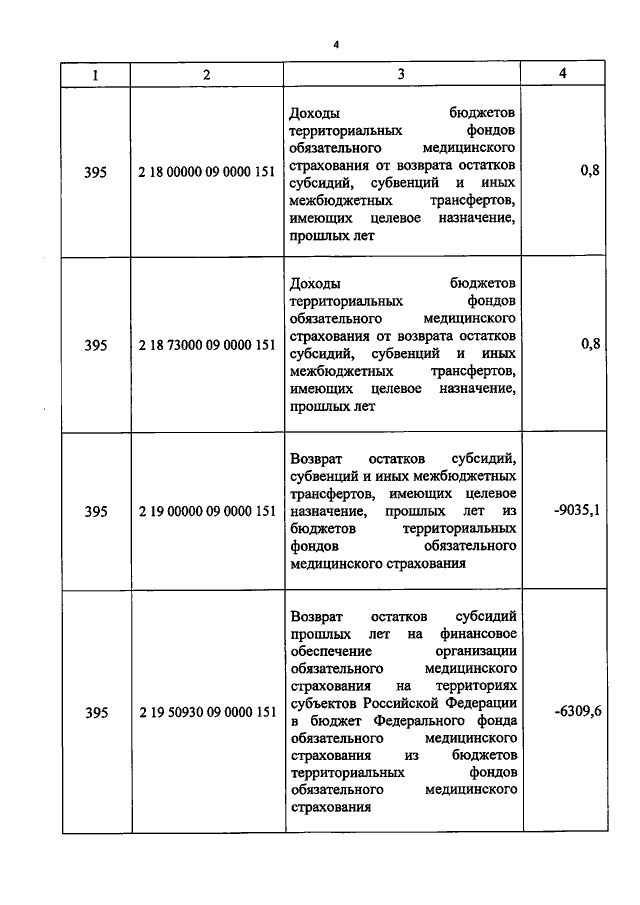 4

| 1 | 2 | 3 | 4 |
|---|---|---|---|
| 395 | 2 18 00000 09 0000 151 | Доходы бюджетов территориальных фондов обязательного медицинского страхования от возврата остатков субсидий, субвенций и иных межбюджетных трансфертов, имеющих целевое назначение, прошлых лет | 0,8 |
| 395 | 2 18 73000 09 0000 151 | Доходы бюджетов территориальных фондов обязательного медицинского страхования от возврата остатков субсидий, субвенций и иных межбюджетных трансфертов, имеющих целевое назначение, прошлых лет | 0,8 |
| 395 | 2 19 00000 09 0000 151 | Возврат остатков субсидий, субвенций и иных межбюджетных трансфертов, имеющих целевое назначение, прошлых лет из бюджетов территориальных фондов обязательного медицинского страхования | -9035,1 |
| 395 | 2 19 50930 09 0000 151 | Возврат остатков субсидий прошлых лет на финансовое обеспечение организации обязательного медицинского страхования на территориях субъектов Российской Федерации в бюджет Федерального фонда обязательного медицинского страхования из бюджетов территориальных фондов обязательного медицинского страхования | -6309,6 |